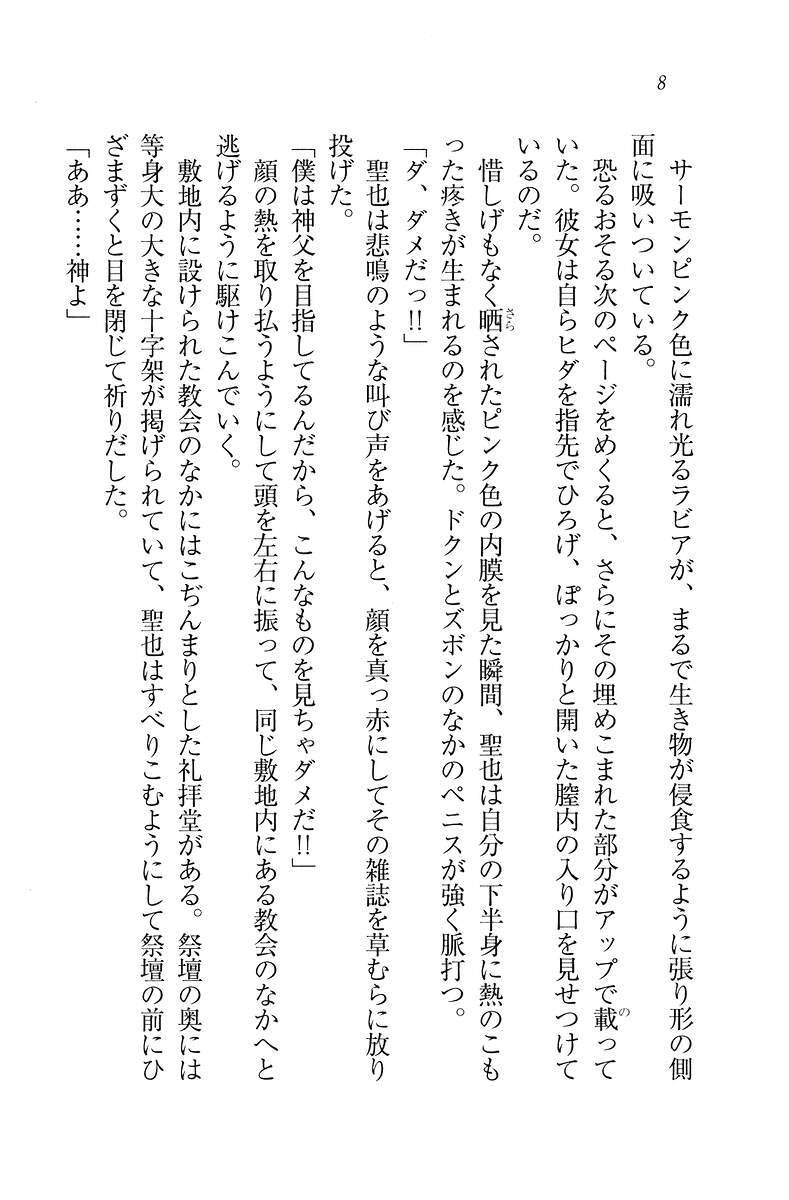 8

サーモンピンク色に濡れ光るラビアが、まるで生き物が侵食するように張り形の側面に吸いついている。

恐るおそる次のページをめくると、さらにその埋めこまれた部分がアップで載っていた。彼女は自らヒダを指先でひろげ、ぽっかりと開いた膣内の入り口を見せつけているのだ。

惜しげもなく晒されたピンク色の内膜を見た瞬間、聖也は自分の下半身に熱のこもった疼きが生まれるのを感じた。ドクンとズボンのなかのペニスが強く脈打つ。

「ダ、ダメだっ!!」

聖也は悲鳴のような叫び声をあげると、顔を真っ赤にしてその雑誌を草むらに放り投げた。

「僕は神父を目指してるんだから、こんなものを見ちゃダメだ!!」

顔の熱を取り払うようにして頭を左右に振って、同じ敷地内にある教会のなかへと逃げるように駆けこんでいく。

敷地内に設けられた教会のなかにはこぢんまりとした礼拝堂がある。祭壇の奥には等身大の大きな十字架が掲げられていて、聖也はすべりこむようにして祭壇の前にひざまずくと目を閉じて祈りだした。

「ああ……神よ」